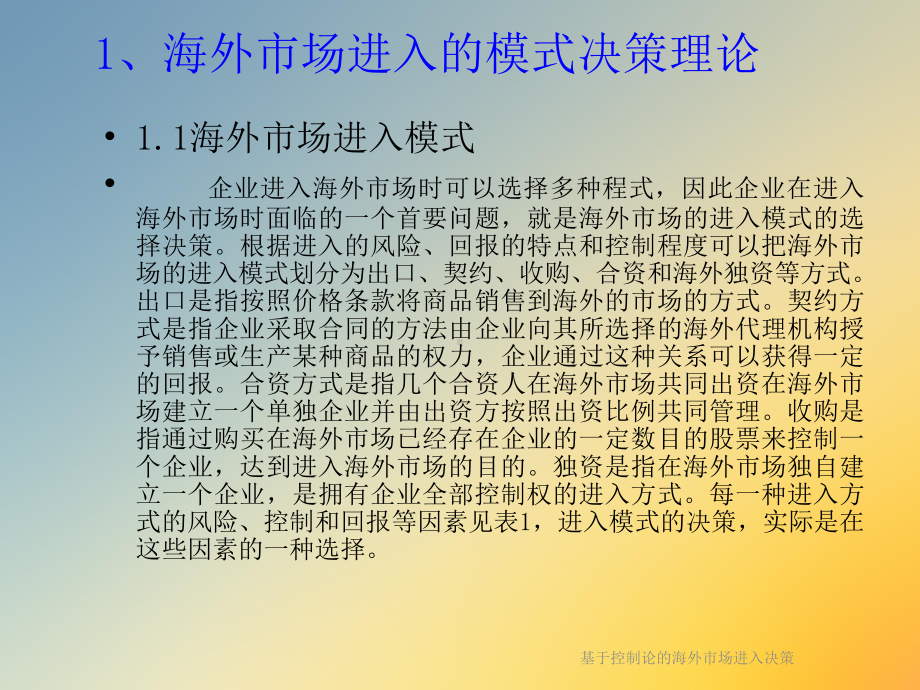 1、海外市场进入的模式决策理论

• 1.1海外市场进入模式

• 企业进入海外市场时可以选择多种程式，因此企业在进入海外市场时面临的一个首要问题，就是海外市场的进入模式的选择决策。根据进入的风险、回报的特点和控制程度可以把海外市场的进入模式划分为出口、契约、收购、合资和海外独资等方式。出口是指按照价格条款将商品销售到海外的市场的方式。契约方式是指企业采取合同的方法由企业向其所选择的海外代理机构授予销售或生产某种商品的权力，企业通过这种关系可以获得一定的回报。合资方式是指几个合资人在海外市场共同出资在海外市场建立一个单独企业并由出资方按照出资比例共同管理。收购是指通过购买在海外市场已经存在企业的一定数目的股票来控制一个企业，达到进入海外市场的目的。独资是指在海外市场独自建立一个企业，是拥有企业全部控制权的进入方式。每一种进入方式的风险、控制和回报等因素见表1，进入模式的决策，实际是在这些因素的一种选择。

基于控制论的海外市场进入决策